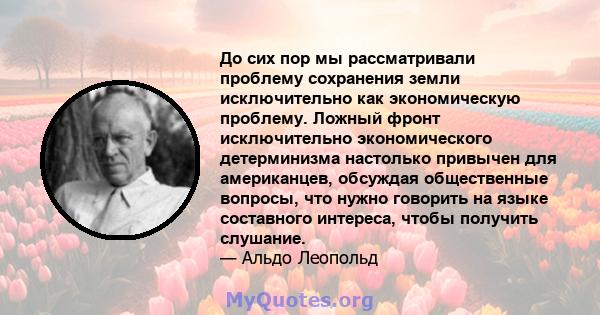 До сих пор мы рассматривали проблему сохранения земли исключительно как экономическую проблему. Ложный фронт исключительно экономического детерминизма настолько привычен для американцев, обсуждая общественные вопросы, что нужно говорить на языке составного интереса, чтобы получить слушание.
— Альдо Леопольд

MyQuotes.org